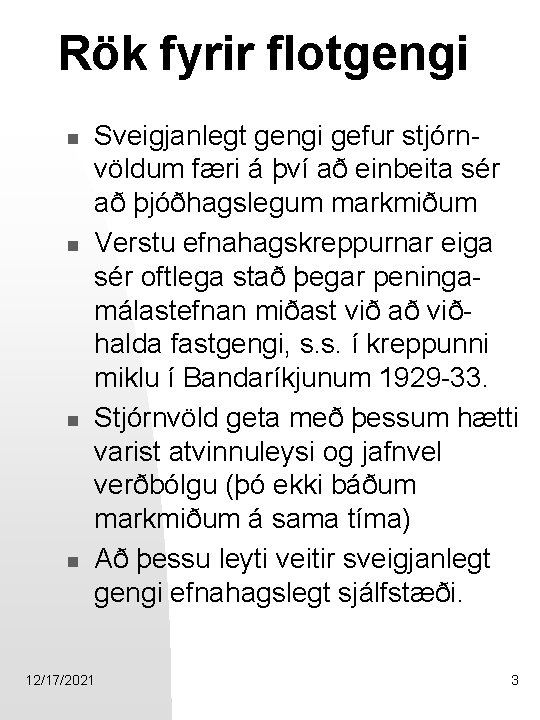 Rök fyrir flotgengi

- Sveigjanlegt gengi gefur stjórnvöldum færi á því að einbeita sér að þjóðhagslegum markmiðum
- Verstu efnahagskreppurnar eiga sér oftlega stað þegar peningamálastefnan miðast við að viðhalda fastgengi, s.s. í kreppunni miklu í Bandaríkjunum 1929-33.
- Stjórnvöld geta með þessum hætti varist atvinnuleysi og jafnvel verðbólgu (þó ekki báðum markmiðum á sama tíma)
- Að þessu leyti veitir sveigjanlegt gengi efnahagslegt sjálfstæði.

12/17/2021

3